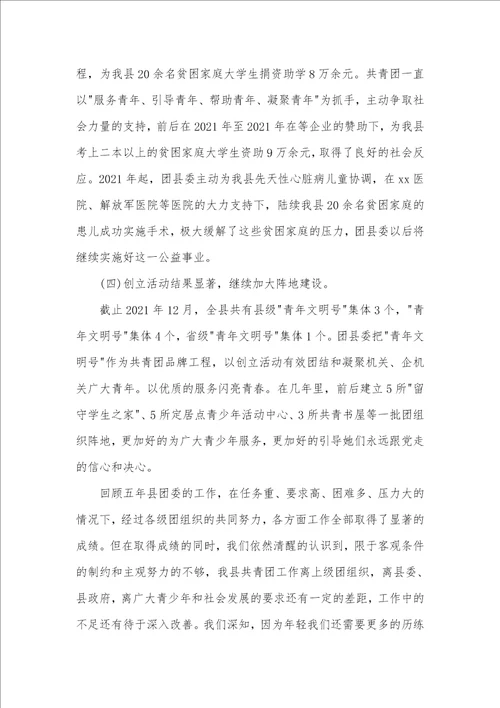 程，为我县20余名贫困家庭大学生捐资助学8万余元。共青团一直以"服务青年、引导青年、帮助青年、凝聚青年"为抓手，主动争取社会力量的支持，前后在2021年至2021年在等企业的赞助下，为我县考上二本以上的贫困家庭大学生资助9万余元，取得了良好的社会反应。2021年起，团县委主动为我县先天性心脏病儿童协调，在xx医院、解放军医院等医院的大力支持下，陆续我县20余名贫困家庭的患儿成功实施手术，极大缓解了这些贫困家庭的压力，团县委以后将继续实施好这一公益事业。

(四)创立活动结果显著，继续加大阵地建设。

截止2021年12月，全县共有县级"青年文明号"集体3个，"青年文明号"集体4个，省级"青年文明号"集体1个。团县委把"青年文明号"作为共青团品牌工程，以创立活动有效团结和凝聚机关、企机关广大青年。以优质的服务闪亮青春。在几年里，前后建立5所"留守学生之家"、5所定居点青少年活动中心、3所共青书屋等一批团组织阵地，更加好的为广大青少年服务，更加好的引导她们永远跟党走的信心和决心。

回顾五年县团委的工作，在任务重、要求高、困难多、压力大的情况下，经过各级团组织的共同努力，各方面工作全部取得了显著的成绩。但在取得成绩的同时，我们依然清醒的认识到，限于客观条件的制约和主观努力的不够，我县共青团工作离上级团组织，离县委、县政府，离广大青少年和社会发展的要求还有一定的差距，工作中的不足还有待于深入改善。我们深知，因为年轻我们还需要更多的历练